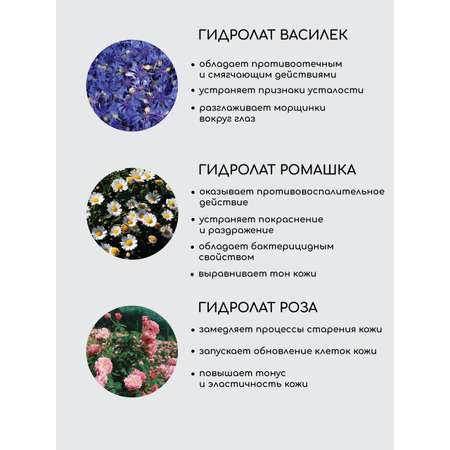 ГИДРОЛАТ ВАСИЛЕК

• обладает противоотечным и смягчающим действиями
• устраняет признаки усталости
• разглаживает морщинки вокруг глаз

ГИДРОЛАТ РОМАШКА

• оказывает противовоспалительное действие
• устраняет покраснение и раздражение
• обладает бактерицидным свойством
• выравнивает тон кожи

ГИДРОЛАТ РОЗА

• замедляет процессы старения кожи
• запускает обновление клеток кожи
• повышает тонус и эластичность кожи